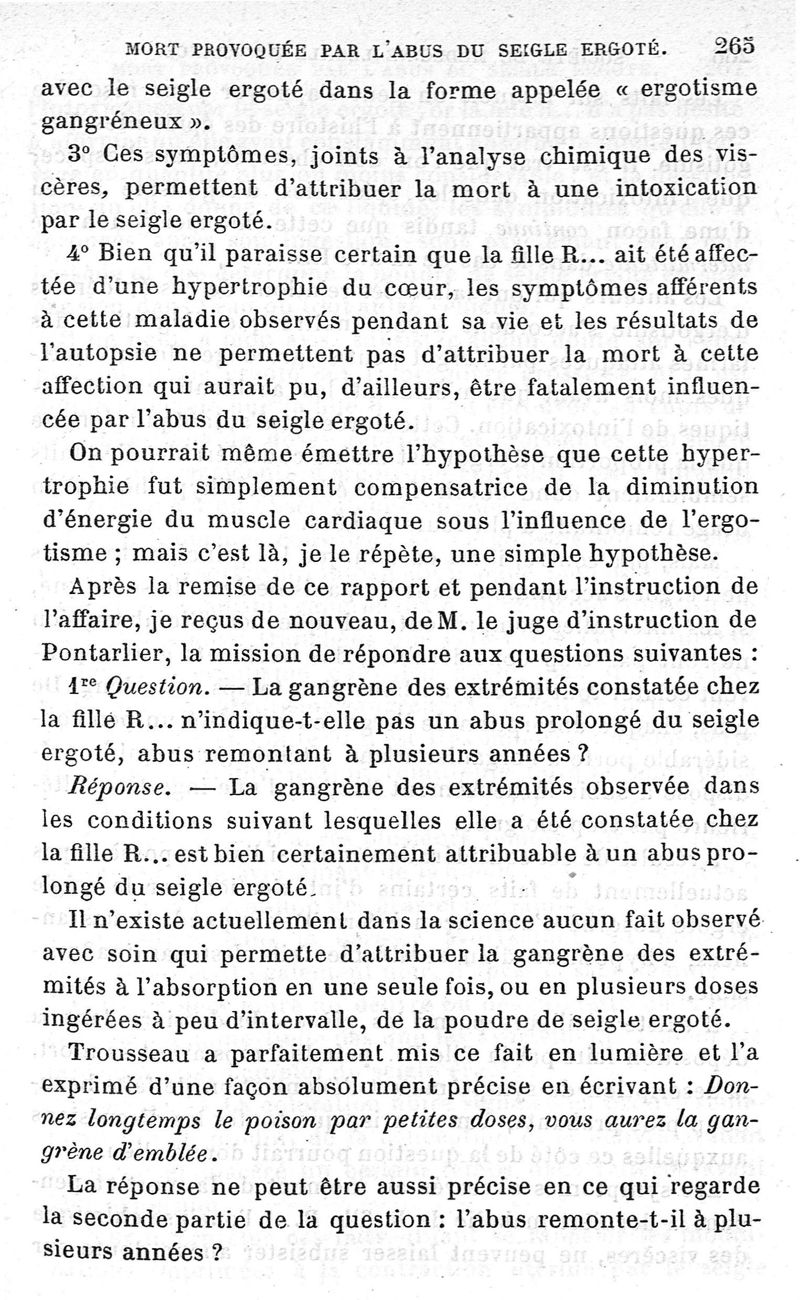 MORT PROVOQUÉE PAR L'ABUS DU SEIGLE ERGOTÉ. 265

avec le seigle ergoté dans la forme appelée « ergotisme gangréneux ».

3° Ces symptômes, joints à l'analyse chimique des viscères, permettent d'attribuer la mort à une intoxication par le seigle ergoté.

4° Bien qu'il paraisse certain que la fille R... ait été affectée d'une hypertrophie du cœur, les symptômes afférents à cette maladie observés pendant sa vie et les résultats de l'autopsie ne permettent pas d'attribuer la mort à cette affection qui aurait pu, d'ailleurs, être fatalement influencée par l'abus du seigle ergoté.

On pourrait même émettre l'hypothèse que cette hypertrophie fut simplement compensatrice de la diminution d'énergie du muscle cardiaque sous l'influence de l'ergotisme ; mais c'est là, je le répète, une simple hypothèse.

Après la remise de ce rapport et pendant l'instruction de l'affaire, je reçus de nouveau, de M. le juge d'instruction de Pontarlier, la mission de répondre aux questions suivantes :

1re Question. — La gangrène des extrémités constatée chez la fille R... n'indique-t-elle pas un abus prolongé du seigle ergoté, abus remontant à plusieurs années ?

Réponse. — La gangrène des extrémités observée dans les conditions suivant lesquelles elle a été constatée chez la fille R... est bien certainement attribuable à un abus prolongé du seigle ergoté.

Il n'existe actuellement dans la science aucun fait observé avec soin qui permette d'attribuer la gangrène des extrémités à l'absorption en une seule fois, ou en plusieurs doses ingérées à peu d'intervalle, de la poudre de seigle ergoté.

Trousseau a parfaitement mis ce fait en lumière et l'a exprimé d'une façon absolument précise en écrivant : Donnez longtemps le poison par petites doses, vous aurez la gangrène d'emblée.

La réponse ne peut être aussi précise en ce qui regarde la seconde partie de la question : l'abus remonte-t-il à plusieurs années ?